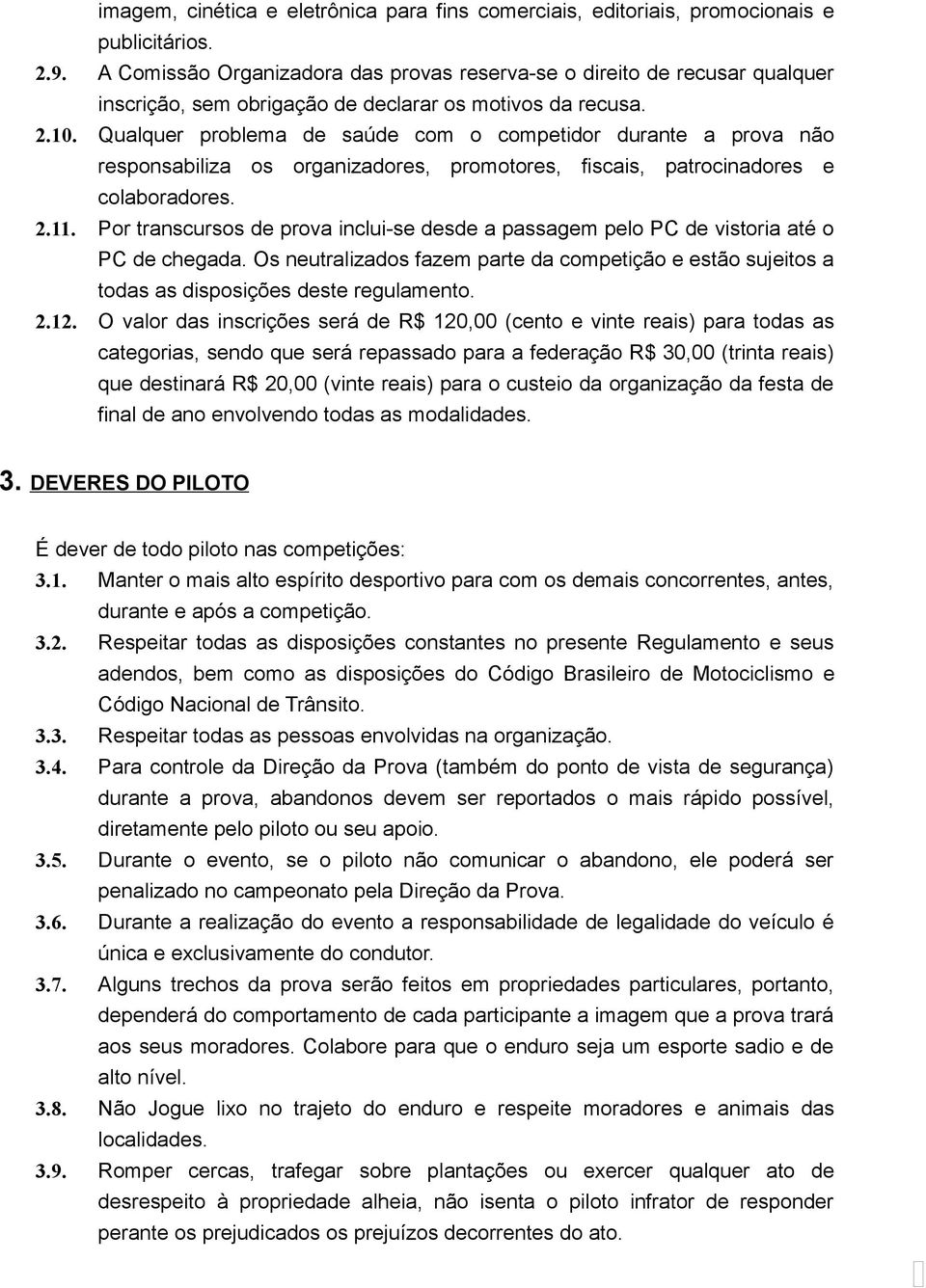 imagem, cinética e eletrônica para fins comerciais, editoriais, promocionais e publicitários.

2.9. A Comissão Organizadora das provas reserva-se o direito de recusar qualquer inscrição, sem obrigação de declarar os motivos da recusa.

2.10. Qualquer problema de saúde com o competidor durante a prova não responsabiliza os organizadores, promotores, fiscais, patrocinadores e colaboradores.

2.11. Por transcursos de prova inclui-se desde a passagem pelo PC de vistoria até o PC de chegada. Os neutralizados fazem parte da competição e estão sujeitos a todas as disposições deste regulamento.

2.12. O valor das inscrições será de R$ 120,00 (cento e vinte reais) para todas as categorias, sendo que será repassado para a federação R$ 30,00 (trinta reais) que destinará R$ 20,00 (vinte reais) para o custeio da organização da festa de final de ano envolvendo todas as modalidades.

3. DEVERES DO PILOTO

É dever de todo piloto nas competições:

3.1. Manter o mais alto espírito desportivo para com os demais concorrentes, antes, durante e após a competição.

3.2. Respeitar todas as disposições constantes no presente Regulamento e seus adendos, bem como as disposições do Código Brasileiro de Motociclismo e Código Nacional de Trânsito.

3.3. Respeitar todas as pessoas envolvidas na organização.

3.4. Para controle da Direção da Prova (também do ponto de vista de segurança) durante a prova, abandonos devem ser reportados o mais rápido possível, diretamente pelo piloto ou seu apoio.

3.5. Durante o evento, se o piloto não comunicar o abandono, ele poderá ser penalizado no campeonato pela Direção da Prova.

3.6. Durante a realização do evento a responsabilidade de legalidade do veículo é única e exclusivamente do condutor.

3.7. Alguns trechos da prova serão feitos em propriedades particulares, portanto, dependerá do comportamento de cada participante a imagem que a prova trará aos seus moradores. Colabore para que o enduro seja um esporte sadio e de alto nível.

3.8. Não Jogue lixo no trajeto do enduro e respeite moradores e animais das localidades.

3.9. Romper cercas, trafegar sobre plantações ou exercer qualquer ato de desrespeito à propriedade alheia, não isenta o piloto infrator de responder perante os prejudicados os prejuízos decorrentes do ato.